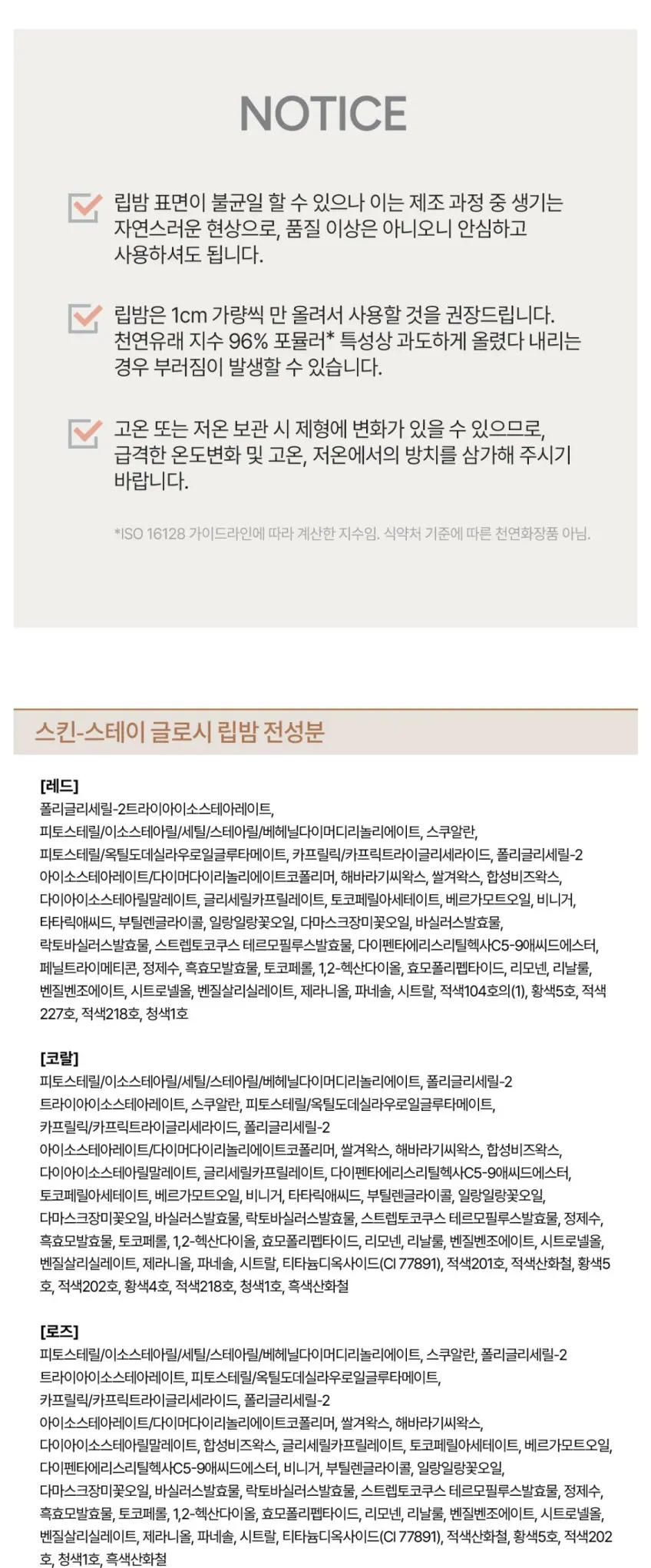 NOTICE

립밤 표면이 불균일 할 수 있으나 이는 제조 과정 중 생기는 자연스러운 현상으로, 품질 이상은 아니오니 안심하고 사용하셔도 됩니다.

립밤은 1cm 가량씩 만 올려서 사용할 것을 권장드립니다. 천연유래 지수 96% 포뮬러* 특성상 과도하게 올렸다 내리는 경우 부러짐이 발생할 수 있습니다.

고온 또는 저온 보관 시 제형에 변화가 있을 수 있으므로, 급격한 온도변화 및 고온, 저온에서의 방치를 삼가해 주시기 바랍니다.

*ISO 16128 가이드라인에 따라 계산한 지수임. 식약처 기준에 따른 천연화장품 아님.

스킨-스테이 글로시 립밤 전성분

[레드]
폴리글리세릴-2트라이아이소스테아레이트, 피토스테릴/이소스테아릴/세틸/스테아릴/베헤닐다이머디리놀리에이트, 스쿠알란, 피토스테릴/옥틸도데실라우로일글루타메이트, 카프릴릭/카프릭트라이글리세라이드, 폴리글리세릴-2 아이소스테아레이트/다이머다이리놀리에이트코폴리머, 해바라기씨왁스, 쌀겨왁스, 합성비즈왁스, 다이아이소스테아릴말레이트, 글리세릴카프릴레이트, 토코페릴아세테이트, 베르가모트오일, 비니거, 타타릭애씨드, 부틸렌글라이콜, 일랑일랑꽃오일, 다마스크장미꽃오일, 바실러스발효물, 락토바실러스발효물, 스트렙토코쿠스 테르모필루스발효물, 다이펜타에리스리틸헥사C5-9애씨드에스터, 페닐트라이메티콘, 정제수, 흑효모발효물, 토코페롤, 1,2-헥산다이올, 효모폴리펩타이드, 리모넨, 리날룰, 벤질벤조에이트, 시트로넬올, 벤질살리실레이트, 제라니올, 파네솔, 시트랄, 적색104호의(1), 황색5호, 적색227호, 적색218호, 청색1호

[코랄]
피토스테릴/이소스테아릴/세틸/스테아릴/베헤닐다이머디리놀리에이트, 폴리글리세릴-2 트라이아이소스테아레이트, 스쿠알란, 피토스테릴/옥틸도데실라우로일글루타메이트, 카프릴릭/카프릭트라이글리세라이드, 폴리글리세릴-2 아이소스테아레이트/다이머다이리놀리에이트코폴리머, 쌀겨왁스, 해바라기씨왁스, 합성비즈왁스, 다이아이소스테아릴말레이트, 글리세릴카프릴레이트, 다이펜타에리스리틸헥사C5-9애씨드에스터, 토코페릴아세테이트, 베르가모트오일, 비니거, 타타릭애씨드, 부틸렌글라이콜, 일랑일랑꽃오일, 다마스크장미꽃오일, 바실러스발효물, 락토바실러스발효물, 스트렙토코쿠스 테르모필루스발효물, 정제수, 흑효모발효물, 토코페롤, 1,2-헥산다이올, 효모폴리펩타이드, 리모넨, 리날룰, 벤질벤조에이트, 시트로넬올, 벤질살리실레이트, 제라니올, 파네솔, 시트랄, 티타늄디옥사이드(CI 77891), 적색201호, 적색산화철, 황색5호, 적색202호, 황색4호, 적색218호, 청색1호, 흑색산화철

[로즈]
피토스테릴/이소스테아릴/세틸/스테아릴/베헤닐다이머디리놀리에이트, 스쿠알란, 폴리글리세릴-2 트라이아이소스테아레이트, 피토스테릴/옥틸도데실라우로일글루타메이트, 카프릴릭/카프릭트라이글리세라이드, 폴리글리세릴-2 아이소스테아레이트/다이머다이리놀리에이트코폴리머, 쌀겨왁스, 해바라기씨왁스, 다이아이소스테아릴말레이트, 합성비즈왁스, 글리세릴카프릴레이트, 토코페릴아세테이트, 베르가모트오일, 다이펜타에리스리틸헥사C5-9애씨드에스터, 비니거, 부틸렌글라이콜, 일랑일랑꽃오일, 다마스크장미꽃오일, 바실러스발효물, 락토바실러스발효물, 스트렙토코쿠스 테르모필루스발효물, 정제수, 흑효모발효물, 토코페롤, 1,2-헥산다이올, 효모폴리펩타이드, 리모넨, 리날룰, 벤질벤조에이트, 시트로넬올, 벤질살리실레이트, 제라니올, 파네솔, 시트랄, 티타늄디옥사이드(CI 77891), 적색산화철, 황색5호, 적색202호, 청색1호, 흑색산화철